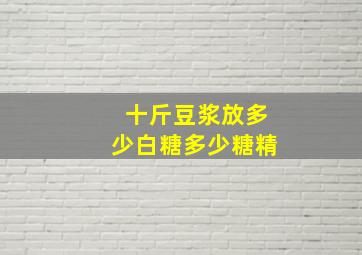 十斤豆浆放多少白糖多少糖精